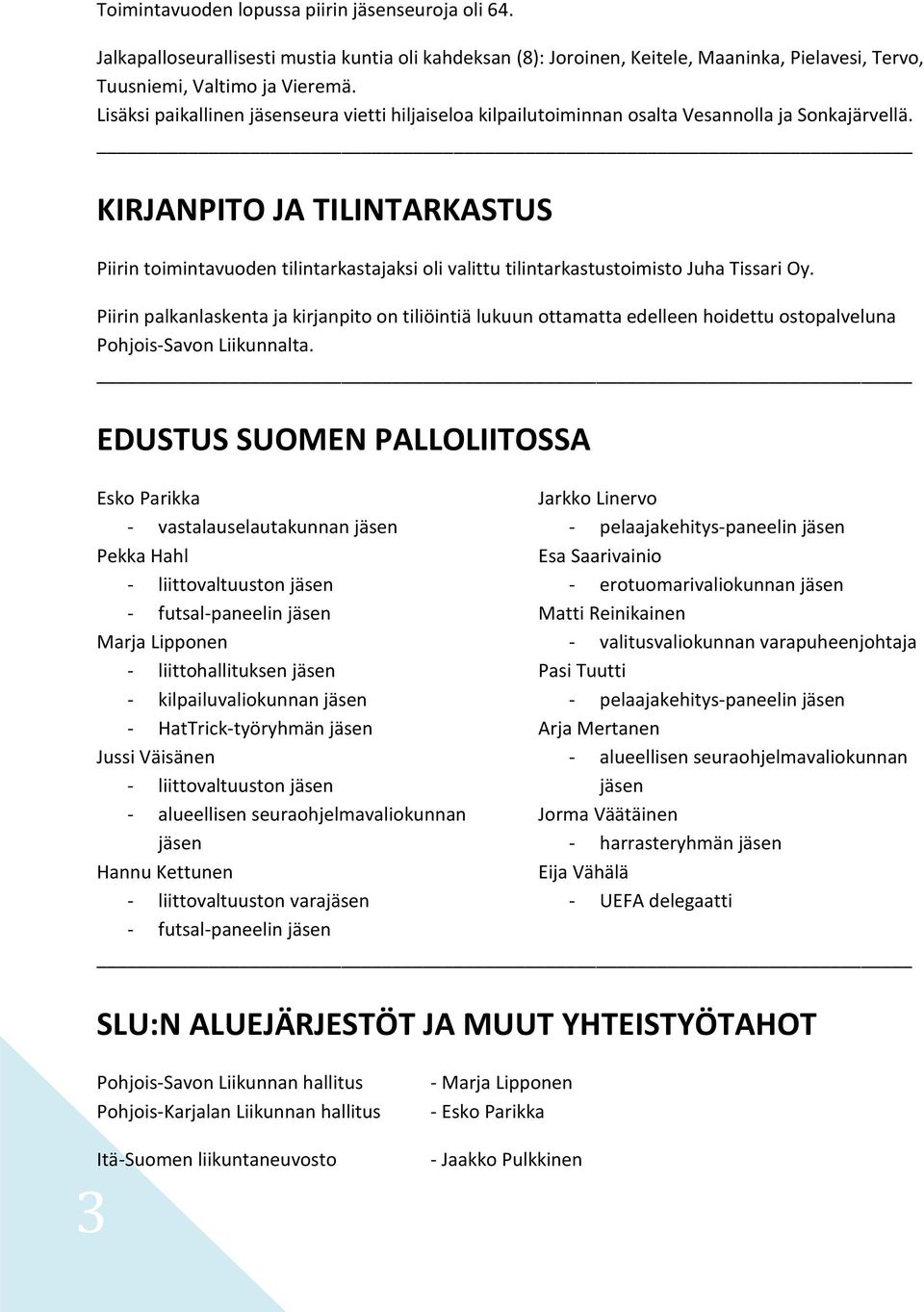 Toimintavuoden lopussa piirin jäsenseuroja oli 64.

Jalkapalloseurallisesti mustia kuntia oli kahdeksan (8): Joroinen, Keitele, Maaninka, Pielavesi, Tervo, Tuusniemi, Valtimo ja Vieremä.
Lisäksi paikallinen jäsenseura vietti hiljaiseloa kilpailutoiminnan osalta Vesannolla ja Sonkajärvellä.

KIRJANPITO JA TILINTARKASTUS

Piirin toimintavuoden tilintarkastajaksi oli valittu tilintarkastustoimisto Juha Tissari Oy.

Piirin palkanlaskenta ja kirjanpito on tiliöintiä lukuun ottamatta edelleen hoidettu ostopalveluna Pohjois-Savon Liikunnalta.

EDUSTUS SUOMEN PALLOLIITOSSA

Esko Parikka
- vastalauselautakunnan jäsen
Pekka Hahl
- liittovaltuuston jäsen
- futsal-paneelin jäsen
Marja Lipponen
- liittohallituksen jäsen
- kilpailuvaliokunnan jäsen
- HatTrick-työryhmän jäsen
Jussi Väisänen
- liittovaltuuston jäsen
- alueellisen seuraohjelmavaliokunnan jäsen
Hannu Kettunen
- liittovaltuuston varajäsen
- futsal-paneelin jäsen

Jarkko Linervo
- pelaajakehitys-paneelin jäsen
Esa Saarivainio
- erotuomarivaliokunnan jäsen
Matti Reinikainen
- valitusvaliokunnan varapuheenjohtaja
Pasi Tuutti
- pelaajakehitys-paneelin jäsen
Arja Mertanen
- alueellisen seuraohjelmavaliokunnan jäsen
Jorma Väätäinen
- harrasteryhmän jäsen
Eija Vähälä
- UEFA delegaatti

SLU:N ALUEJÄRJESTÖT JA MUUT YHTEISTYÖTAHOT

Pohjois-Savon Liikunnan hallitus - Marja Lipponen
Pohjois-Karjalan Liikunnan hallitus - Esko Parikka

Itä-Suomen liikuntaneuvosto - Jaakko Pulkkinen

3